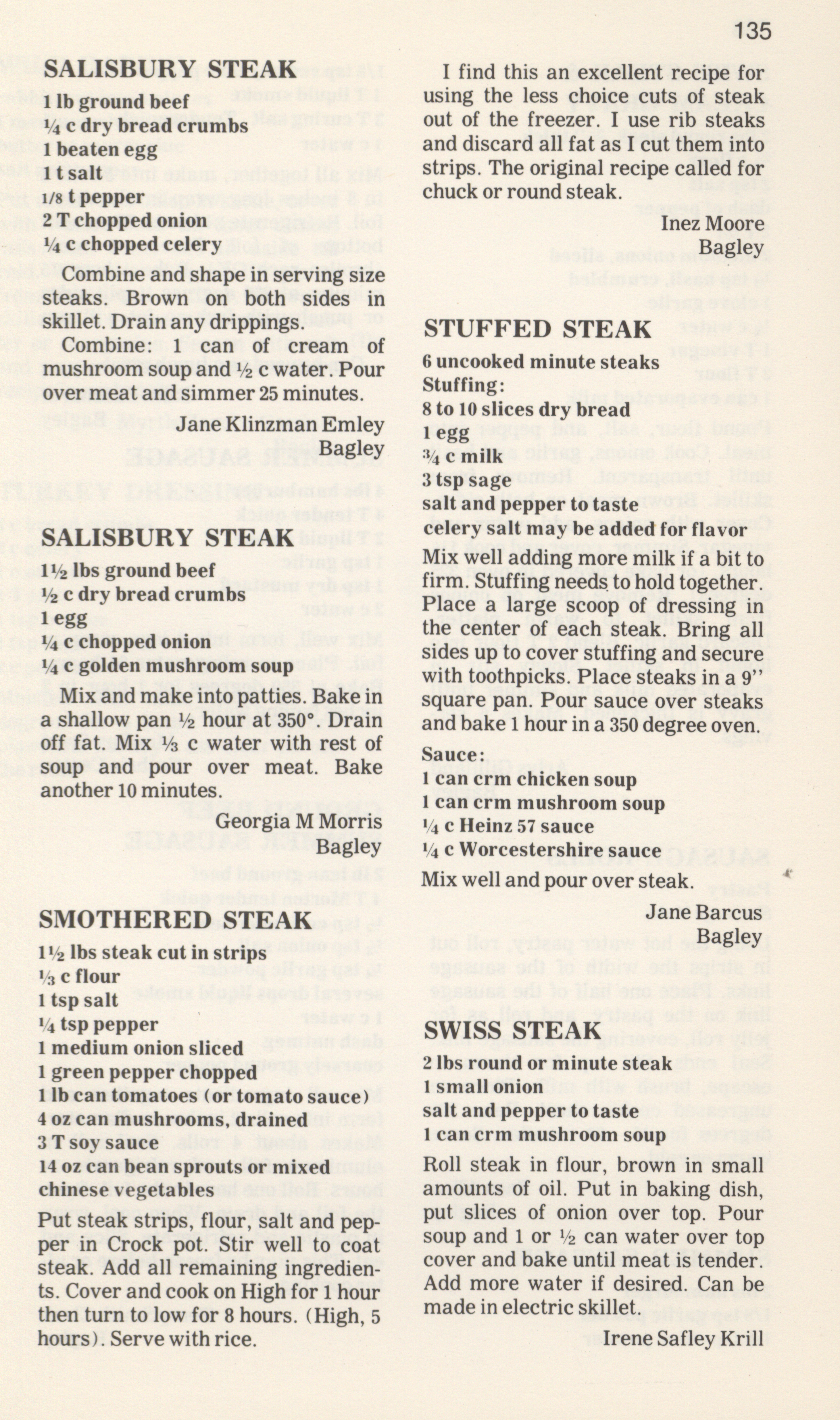 135

SALISBURY STEAK

1 lb ground beef
¼ c dry bread crumbs
1 beaten egg
1 t salt
1/8 t pepper
2 T chopped onion
¼ c chopped celery

Combine and shape in serving size steaks. Brown on both sides in skillet. Drain any drippings.

Combine: 1 can of cream of mushroom soup and ½ c water. Pour over meat and simmer 25 minutes.

Jane Klinzman Emley
Bagley

SALISBURY STEAK

1½ lbs ground beef
½ c dry bread crumbs
1 egg
¼ c chopped onion
¼ c golden mushroom soup

Mix and make into patties. Bake in a shallow pan ½ hour at 350°. Drain off fat. Mix ⅓ c water with rest of soup and pour over meat. Bake another 10 minutes.

Georgia M Morris
Bagley

SMOTHERED STEAK

1½ lbs steak cut in strips
⅓ c flour
1 tsp salt
¼ tsp pepper
1 medium onion sliced
1 green pepper chopped
1 lb can tomatoes (or tomato sauce)
4 oz can mushrooms, drained
3 T soy sauce
14 oz can bean sprouts or mixed chinese vegetables

Put steak strips, flour, salt and pepper in Crock pot. Stir well to coat steak. Add all remaining ingredients. Cover and cook on High for 1 hour then turn to low for 8 hours. (High, 5 hours). Serve with rice.

I find this an excellent recipe for using the less choice cuts of steak out of the freezer. I use rib steaks and discard all fat as I cut them into strips. The original recipe called for chuck or round steak.

Inez Moore
Bagley

STUFFED STEAK

6 uncooked minute steaks
Stuffing:
8 to 10 slices dry bread
1 egg
¾ c milk
3 tsp sage
salt and pepper to taste
celery salt may be added for flavor

Mix well adding more milk if a bit to firm. Stuffing needs to hold together. Place a large scoop of dressing in the center of each steak. Bring all sides up to cover stuffing and secure with toothpicks. Place steaks in a 9" square pan. Pour sauce over steaks and bake 1 hour in a 350 degree oven.

Sauce:
1 can crm chicken soup
1 can crm mushroom soup
¼ c Heinz 57 sauce
¼ c Worcestershire sauce

Mix well and pour over steak.

Jane Barcus
Bagley

SWISS STEAK

2 lbs round or minute steak
1 small onion
salt and pepper to taste
1 can crm mushroom soup

Roll steak in flour, brown in small amounts of oil. Put in baking dish, put slices of onion over top. Pour soup and 1 or ½ can water over top cover and bake until meat is tender. Add more water if desired. Can be made in electric skillet.

Irene Safley Krill